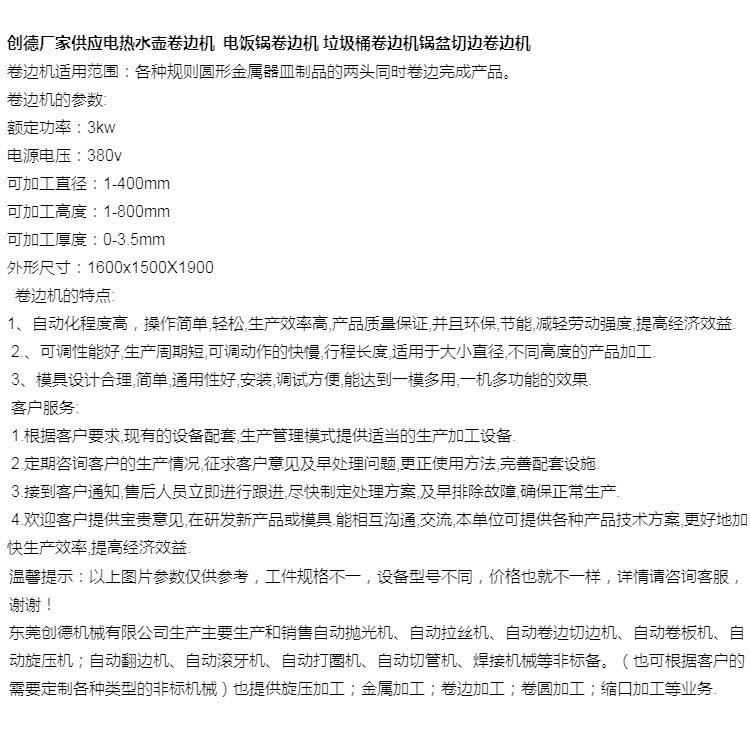 创德厂家供应电热水壶卷边机 电饭锅卷边机 垃圾桶卷边机锅盆切边卷边机

卷边机适用范围：各种规则圆形金属器皿制品的两头同时卷边完成产品。

卷边机的参数:

额定功率：3kw

电源电压：380v

可加工直径：1-400mm

可加工高度：1-800mm

可加工厚度：0-3.5mm

外形尺寸：1600x1500X1900

卷边机的特点:

1、自动化程度高，操作简单,轻松,生产效率高,产品质量保证,并且环保,节能,减轻劳动强度,提高经济效益.

2.、可调性能好,生产周期短,可调动作的快慢,行程长度,适用于大小直径,不同高度的产品加工.

3、模具设计合理,简单,通用性好,安装,调试方便,能达到一模多用,一机多功能的效果.

客户服务:

1.根据客户要求,现有的设备配套,生产管理模式提供适当的生产加工设备.

2.定期咨询客户的生产情况,征求客户意见及早处理问题,更正使用方法,完善配套设施.

3.接到客户通知,售后人员立即进行跟进,尽快制定处理方案,及早排除故障,确保正常生产.

4.欢迎客户提供宝贵意见,在研发新产品或模具.能相互沟通,交流,本单位可提供各种产品技术方案,更好地加快生产效率,提高经济效益.

温馨提示：以上图片参数仅供参考，工件规格不一，设备型号不同，价格也就不一样，详情请咨询客服，谢谢！

东莞创德机械有限公司生产主要生产和销售自动抛光机、自动拉丝机、自动卷边切边机、自动卷板机、自动旋压机；自动翻边机、自动滚牙机、自动打圈机、自动切管机、焊接机械等非标备。（也可根据客户的需要定制各种类型的非标机械）也提供旋压加工；金属加工；卷边加工；卷圆加工；缩口加工等业务.